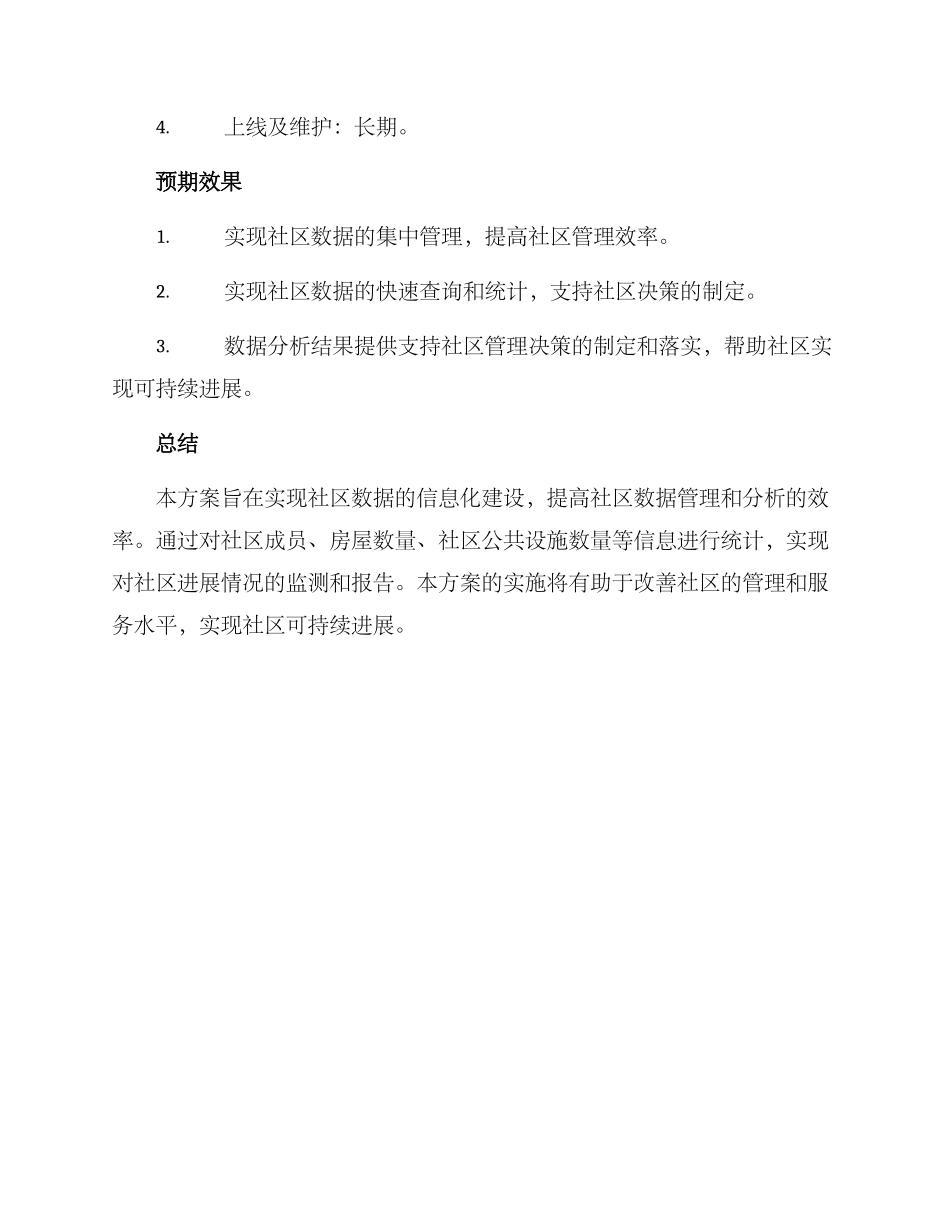 4. 上线及维护：长期。

预期效果

1. 实现社区数据的集中管理，提高社区管理效率。

2. 实现社区数据的快速查询和统计，支持社区决策的制定。

3. 数据分析结果提供支持社区管理决策的制定和落实，帮助社区实现可持续进展。

总结

本方案旨在实现社区数据的信息化建设，提高社区数据管理和分析的效率。通过对社区成员、房屋数量、社区公共设施数量等信息进行统计，实现对社区进展情况的监测和报告。本方案的实施将有助于改善社区的管理和服务水平，实现社区可持续进展。